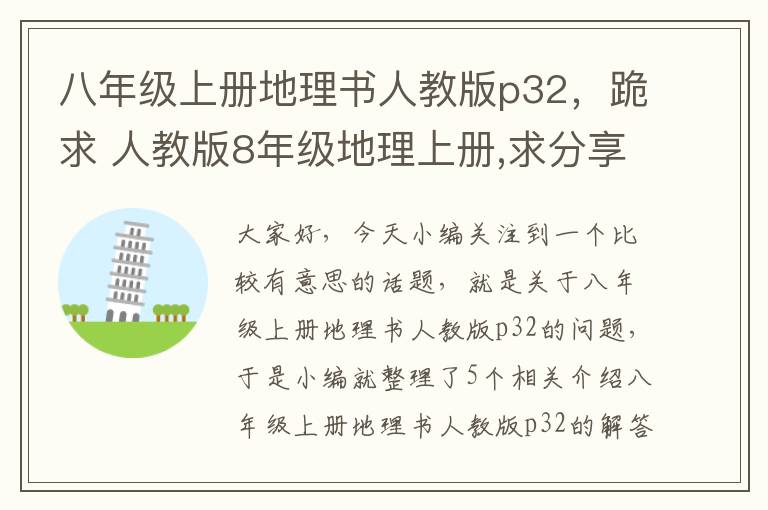 八年级上册地理书人教版p32，跪求 人教版8年级地理上册,求分享

大家好，今天小编关注到一个比较有意思的话题，就是关于八年级上册地理书人教版p32的问题，于是小编就整理了5个相关介绍八年级上册地理书人教版p32的解答